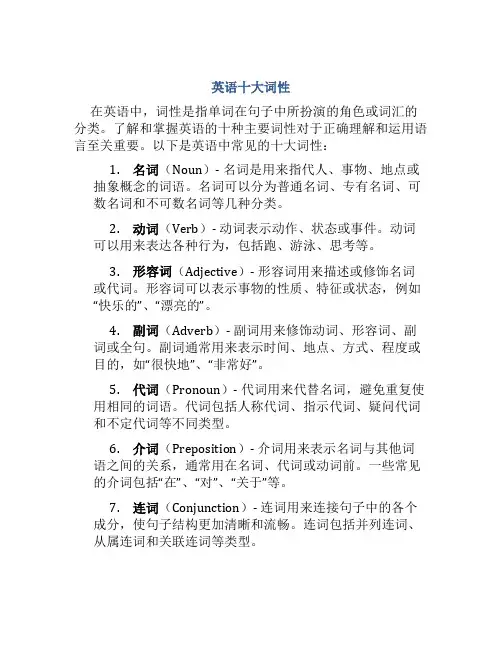 英语十大词性

在英语中，词性是指单词在句子中所扮演的角色或词汇的分类。了解和掌握英语的十种主要词性对于正确理解和运用语言至关重要。以下是英语中常见的十大词性：

1. 名词（Noun）- 名词是用来指代人、事物、地点或抽象概念的词语。名词可以分为普通名词、专有名词、可数名词和不可数名词等几种分类。

2. 动词（Verb）- 动词表示动作、状态或事件。动词可以用来表达各种行为，包括跑、游泳、思考等。

3. 形容词（Adjective）- 形容词用来描述或修饰名词或代词。形容词可以表示事物的性质、特征或状态，例如“快乐的”、“漂亮的”。

4. 副词（Adverb）- 副词用来修饰动词、形容词、副词或全句。副词通常用来表示时间、地点、方式、程度或目的，如“很快地”、“非常好”。

5. 代词（Pronoun）- 代词用来代替名词，避免重复使用相同的词语。代词包括人称代词、指示代词、疑问代词和不定代词等不同类型。

6. 介词（Preposition）- 介词用来表示名词与其他词语之间的关系，通常用在名词、代词或动词前。一些常见的介词包括“在”、“对”、“关于”等。

7. 连词（Conjunction）- 连词用来连接句子中的各个成分，使句子结构更加清晰和流畅。连词包括并列连词、从属连词和关联连词等类型。